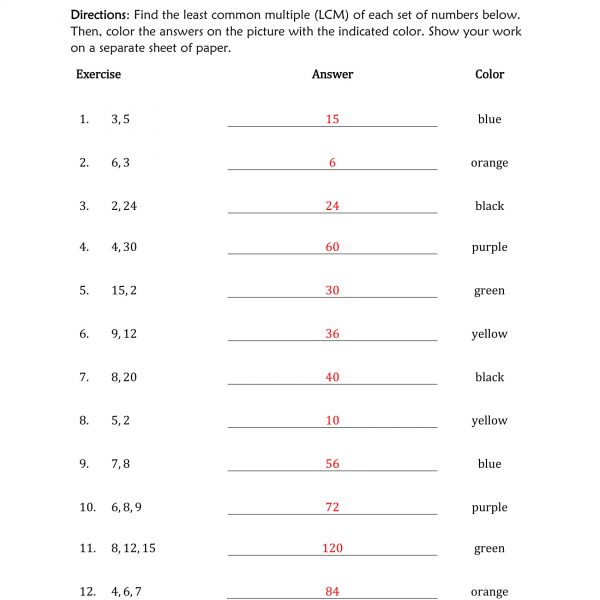 Directions: Find the least common multiple (LCM) of each set of numbers below. Then, color the answers on the picture with the indicated color. Show your work on a separate sheet of paper.

| Exercise | Answer | Color |
|---|---|---|
| 1. 3, 5 | 15 | blue |
| 2. 6, 3 | 6 | orange |
| 3. 2, 24 | 24 | black |
| 4. 4, 30 | 60 | purple |
| 5. 15, 2 | 30 | green |
| 6. 9, 12 | 36 | yellow |
| 7. 8, 20 | 40 | black |
| 8. 5, 2 | 10 | yellow |
| 9. 7, 8 | 56 | blue |
| 10. 6, 8, 9 | 72 | purple |
| 11. 8, 12, 15 | 120 | green |
| 12. 4, 6, 7 | 84 | orange |